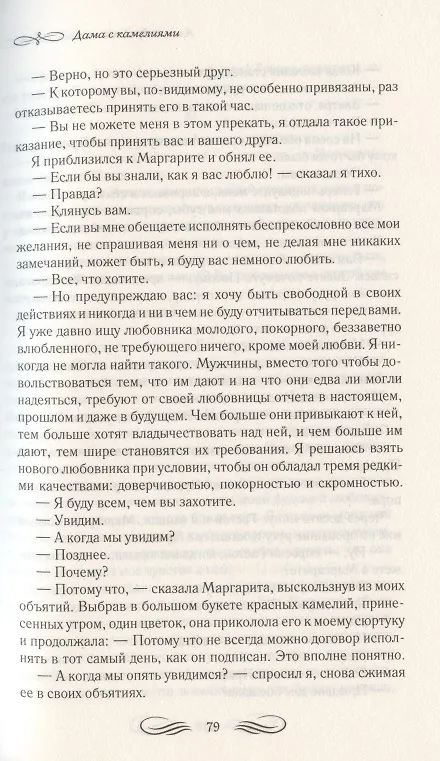 Дама с камелиями

— Верно, но это серьезный друг.

— К которому вы, по-видимому, не особенно привязаны, раз отказываетесь принять его в такой час.

— Вы не можете меня в этом упрекать, я отдала такое приказание, чтобы принять вас и вашего друга.

Я приблизился к Маргарите и обнял ее.

— Если бы вы знали, как я вас люблю! — сказал я тихо.

— Правда?

— Клянусь вам.

— Если вы мне обещаете исполнять беспрекословно все мои желания, не спрашивая меня ни о чем, не делая мне никаких замечаний, может быть, я буду вас немного любить.

— Все, что хотите.

— Но предупреждаю вас: я хочу быть свободной в своих действиях и никогда и ни в чем не буду отчитываться перед вами. Я уже давно ищу любовника молодого, покорного, беззаветно влюбленного, не требующего ничего, кроме моей любви. Я никогда не могла найти такого. Мужчины, вместо того чтобы довольствоваться тем, что им дают и на что они едва ли могли надеяться, требуют от своей любовницы отчета в настоящем, прошлом и даже в будущем. Чем больше они привыкают к ней, тем больше хотят владычествовать над ней, и чем больше им дают, тем шире становятся их требования. Я решаюсь взять нового любовника при условии, чтобы он обладал тремя редкими качествами: доверчивостью, покорностью и скромностью.

— Я буду всем, чем вы захотите.

— Увидим.

— А когда мы увидим?

— Позднее.

— Почему?

— Потому что, — сказала Маргарита, выскользнув из моих объятий. Выбрав в большом букете красных камелий, принесенных утром, один цветок, она приколола его к моему сюртуку и продолжала: — Потому что не всегда можно договор исполнять в тот самый день, как он подписан. Это вполне понятно.

— А когда мы опять увидимся? — спросил я, снова сжимая ее в своих объятиях.

79